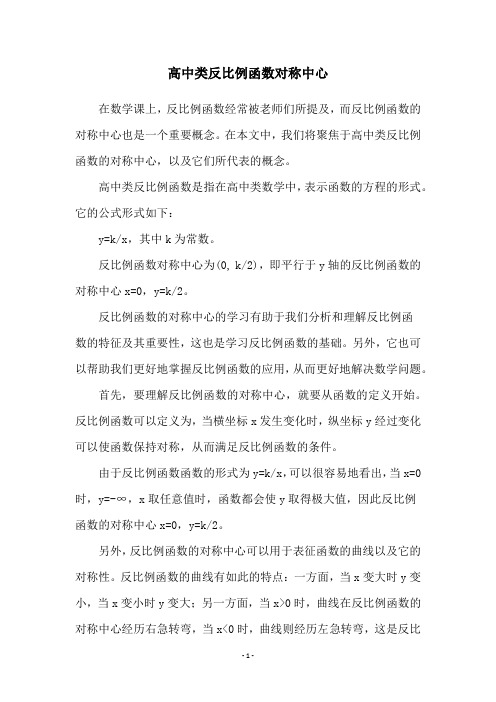 高中类反比例函数对称中心

在数学课上，反比例函数经常被老师们所提及，而反比例函数的对称中心也是一个重要概念。在本文中，我们将聚焦于高中类反比例函数的对称中心，以及它们所代表的概念。

高中类反比例函数是指在高中类数学中，表示函数的方程的形式。它的公式形式如下：

y=k/x，其中 k 为常数。

反比例函数对称中心为(0, k/2)，即平行于 y 轴的反比例函数的对称中心 x=0，y=k/2。

反比例函数的对称中心的学习有助于我们分析和理解反比例函数的特征及其重要性，这也是学习反比例函数的基础。另外，它也可以帮助我们更好地掌握反比例函数的应用，从而更好地解决数学问题。

首先，要理解反比例函数的对称中心，就要从函数的定义开始。反比例函数可以定义为，当横坐标 x 发生变化时，纵坐标 y 经过变化可以使函数保持对称，从而满足反比例函数的条件。

由于反比例函数函数的形式为 y=k/x，可以很容易地看出，当 x=0 时，y=-∞，x 取任意值时，函数都会使 y 取得极大值，因此反比例函数的对称中心 x=0，y=k/2。

另外，反比例函数的对称中心可以用于表征函数的曲线以及它的对称性。反比例函数的曲线有如此的特点：一方面，当 x 变大时 y 变小，当 x 变小时 y 变大；另一方面，当 x>0 时，曲线在反比例函数的对称中心经历右急转弯，当 x<0 时，曲线则经历左急转弯，这是反比

- 1 -